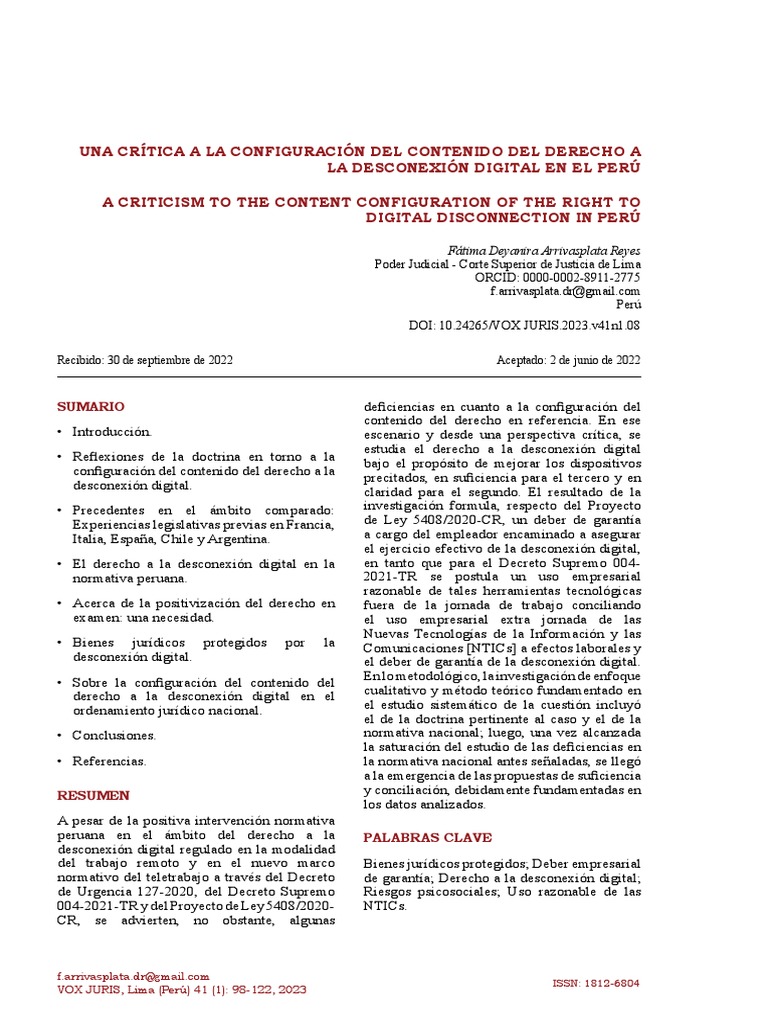 UNA CRÍTICA A LA CONFIGURACIÓN DEL CONTENIDO DEL DERECHO A LA DESCONEXIÓN DIGITAL EN EL PERÚ

A CRITICISM TO THE CONTENT CONFIGURATION OF THE RIGHT TO DIGITAL DISCONNECTION IN PERÚ

Fátima Deyanira Arrivasplata Reyes
Poder Judicial - Corte Superior de Justicia de Lima
ORCID: 0000-0002-8911-2775
f.arrivasplata.dr@gmail.com
Perú

DOI: 10.24265/VOX JURIS.2023.v41n1.08

Recibido: 30 de septiembre de 2022

Aceptado: 2 de junio de 2022

SUMARIO

• Introducción.

• Reflexiones de la doctrina en torno a la configuración del contenido del derecho a la desconexión digital.

• Precedentes en el ámbito comparado: Experiencias legislativas previas en Francia, Italia, España, Chile y Argentina.

• El derecho a la desconexión digital en la normativa peruana.

• Acerca de la positivización del derecho en examen: una necesidad.

• Bienes jurídicos protegidos por la desconexión digital.

• Sobre la configuración del contenido del derecho a la desconexión digital en el ordenamiento jurídico nacional.

• Conclusiones.

• Referencias.

RESUMEN

A pesar de la positiva intervención normativa peruana en el ámbito del derecho a la desconexión digital regulado en la modalidad del trabajo remoto y en el nuevo marco normativo del teletrabajo a través del Decreto de Urgencia 127-2020, del Decreto Supremo 004-2021-TR y del Proyecto de Ley 5408/2020-CR, se advierten, no obstante, algunas deficiencias en cuanto a la configuración del contenido del derecho en referencia. En ese escenario y desde una perspectiva crítica, se estudia el derecho a la desconexión digital bajo el propósito de mejorar los dispositivos precitados, en suficiencia para el tercero y en claridad para el segundo. El resultado de la investigación formula, respecto del Proyecto de Ley 5408/2020-CR, un deber de garantía a cargo del empleador encaminado a asegurar el ejercicio efectivo de la desconexión digital, en tanto que para el Decreto Supremo 004-2021-TR se postula un uso empresarial razonable de tales herramientas tecnológicas fuera de la jornada de trabajo conciliando el uso empresarial extra jornada de las Nuevas Tecnologías de la Información y las Comunicaciones [NTICs] a efectos laborales y el deber de garantía de la desconexión digital. En lo metodológico, la investigación de enfoque cualitativo y método teórico fundamentado en el estudio sistemático de la cuestión incluyó el de la doctrina pertinente al caso y el de la normativa nacional; luego, una vez alcanzada la saturación del estudio de las deficiencias en la normativa nacional antes señaladas, se llegó a la emergencia de las propuestas de suficiencia y conciliación, debidamente fundamentadas en los datos analizados.

PALABRAS CLAVE

Bienes jurídicos protegidos; Deber empresarial de garantía; Derecho a la desconexión digital; Riesgos psicosociales; Uso razonable de las NTICs.

f.arrivasplata.dr@gmail.com
VOX JURIS, Lima (Perú) 41 (1): 98-122, 2023

ISSN: 1812-6804